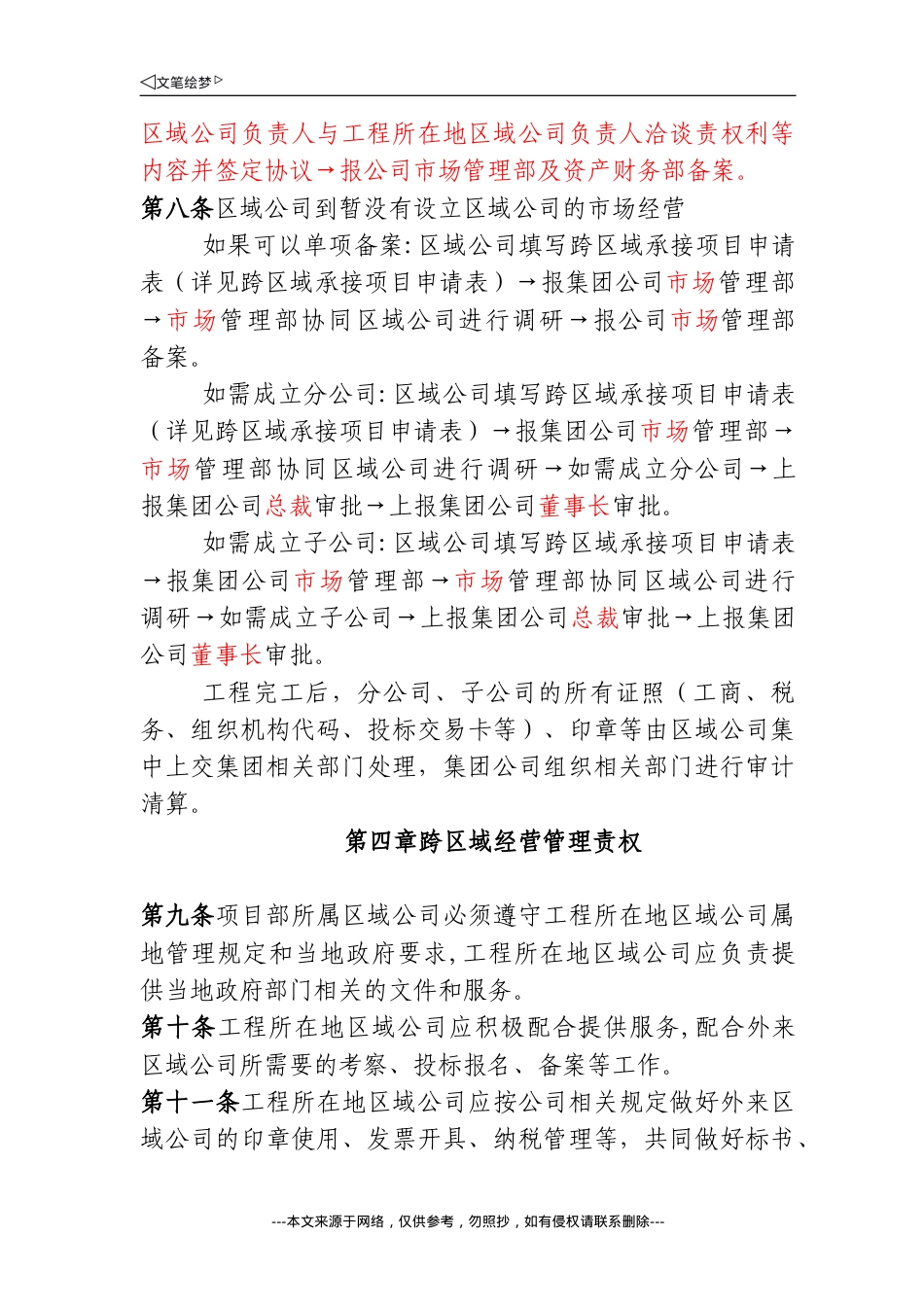 ◁文笔绘梦▷

区域公司负责人与工程所在地区域公司负责人洽谈责权利等内容并签定协议→报公司市场管理部及资产财务部备案。

第八条区域公司到暂没有设立区域公司的市场经营

如果可以单项备案:区域公司填写跨区域承接项目申请表（详见跨区域承接项目申请表）→报集团公司市场管理部→市场管理部协同区域公司进行调研→报公司市场管理部备案。

如需成立分公司:区域公司填写跨区域承接项目申请表（详见跨区域承接项目申请表）→报集团公司市场管理部→市场管理部协同区域公司进行调研→如需成立分公司→上报集团公司总裁审批→上报集团公司董事长审批。

如需成立子公司:区域公司填写跨区域承接项目申请表→报集团公司市场管理部→市场管理部协同区域公司进行调研→如需成立子公司→上报集团公司总裁审批→上报集团公司董事长审批。

工程完工后，分公司、子公司的所有证照（工商、税务、组织机构代码、投标交易卡等）、印章等由区域公司集中上交集团相关部门处理，集团公司组织相关部门进行审计清算。

第四章跨区域经营管理责权

第九条项目部所属区域公司必须遵守工程所在地区域公司属地管理规定和当地政府要求,工程所在地区域公司应负责提供当地政府部门相关的文件和服务。

第十条工程所在地区域公司应积极配合提供服务,配合外来区域公司所需要的考察、投标报名、备案等工作。

第十一条工程所在地区域公司应按公司相关规定做好外来区域公司的印章使用、发票开具、纳税管理等，共同做好标书、

---本文来源于网络，仅供参考，勿照抄，如有侵权请联系删除---